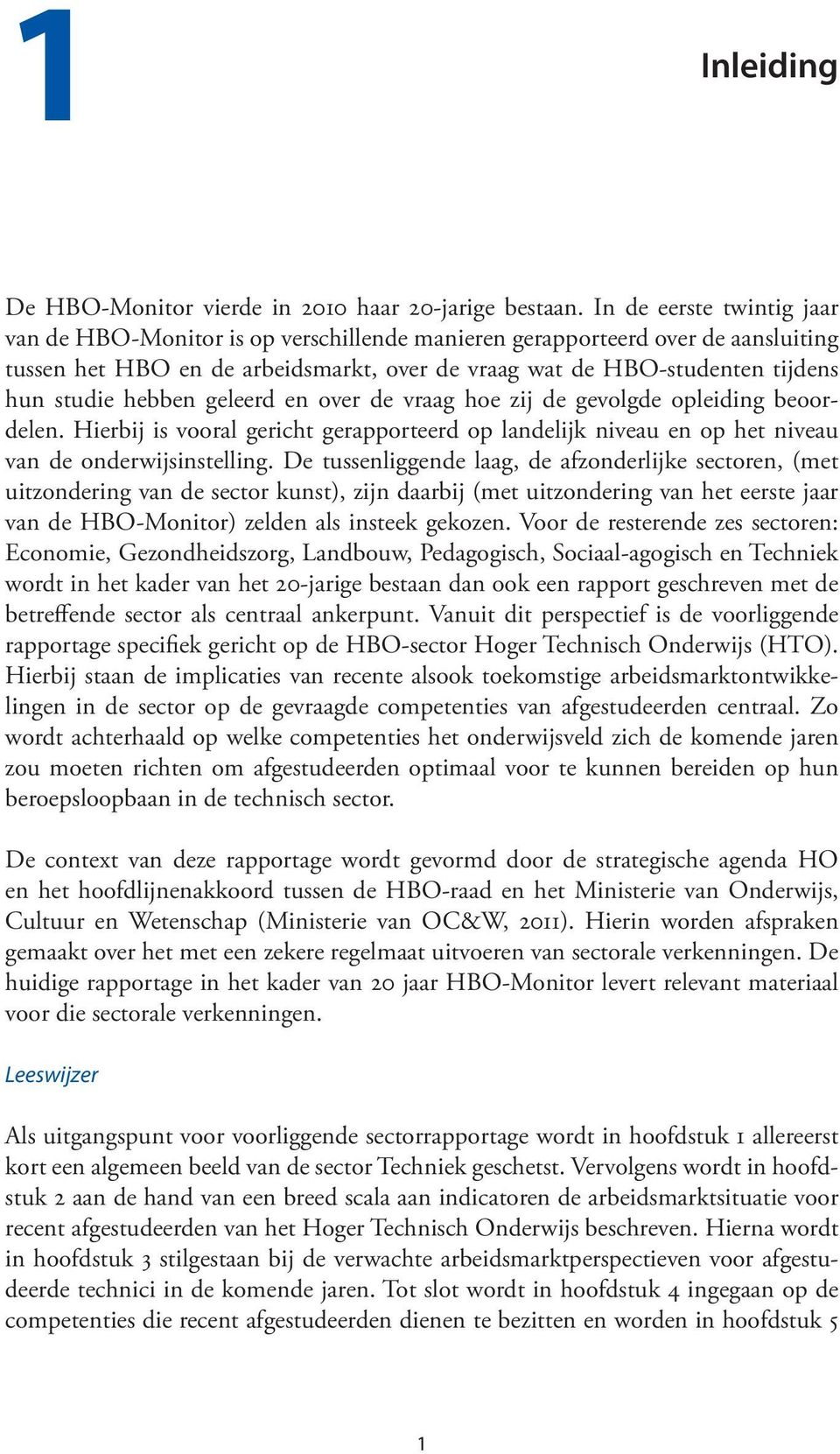 1

Inleiding

De HBO-Monitor vierde in 2010 haar 20-jarige bestaan. In de eerste twintig jaar van de HBO-Monitor is op verschillende manieren gerapporteerd over de aansluiting tussen het HBO en de arbeidsmarkt, over de vraag wat de HBO-studenten tijdens hun studie hebben geleerd en over de vraag hoe zij de gevolgde opleiding beoordelen. Hierbij is vooral gericht gerapporteerd op landelijk niveau en op het niveau van de onderwijsinstelling. De tussenliggende laag, de afzonderlijke sectoren, (met uitzondering van de sector kunst), zijn daarbij (met uitzondering van het eerste jaar van de HBO-Monitor) zelden als insteek gekozen. Voor de resterende zes sectoren: Economie, Gezondheidszorg, Landbouw, Pedagogisch, Sociaal-agogisch en Techniek wordt in het kader van het 20-jarige bestaan dan ook een rapport geschreven met de betreffende sector als centraal ankerpunt. Vanuit dit perspectief is de voorliggende rapportage specifiek gericht op de HBO-sector Hoger Technisch Onderwijs (HTO). Hierbij staan de implicaties van recente alsook toekomstige arbeidsmarktontwikkelingen in de sector op de gevraagde competenties van afgestudeerden centraal. Zo wordt achterhaald op welke competenties het onderwijsveld zich de komende jaren zou moeten richten om afgestudeerden optimaal voor te kunnen bereiden op hun beroepsloopbaan in de technisch sector.

De context van deze rapportage wordt gevormd door de strategische agenda HO en het hoofdlijnenakkoord tussen de HBO-raad en het Ministerie van Onderwijs, Cultuur en Wetenschap (Ministerie van OC&W, 2011). Hierin worden afspraken gemaakt over het met een zekere regelmaat uitvoeren van sectorale verkenningen. De huidige rapportage in het kader van 20 jaar HBO-Monitor levert relevant materiaal voor die sectorale verkenningen.

Leeswijzer

Als uitgangspunt voor voorliggende sectorrapportage wordt in hoofdstuk 1 allereerst kort een algemeen beeld van de sector Techniek geschetst. Vervolgens wordt in hoofdstuk 2 aan de hand van een breed scala aan indicatoren de arbeidsmarktsituatie voor recent afgestudeerden van het Hoger Technisch Onderwijs beschreven. Hierna wordt in hoofdstuk 3 stilgestaan bij de verwachte arbeidsmarktperspectieven voor afgestudeerde technici in de komende jaren. Tot slot wordt in hoofdstuk 4 ingegaan op de competenties die recent afgestudeerden dienen te bezitten en worden in hoofdstuk 5

1